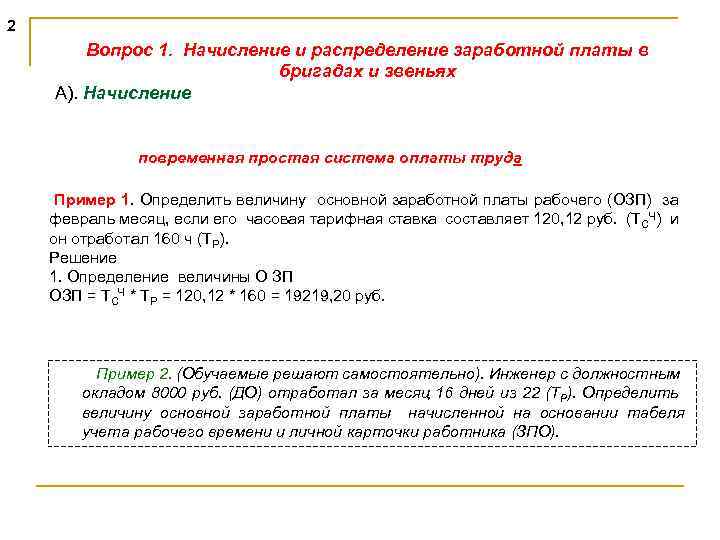 2

Вопрос 1. Начисление и распределение заработной платы в бригадах и звеньях

А). Начисление

повременная простая система оплаты труда

Пример 1. Определить величину основной заработной платы рабочего (ОЗП) за февраль месяц, если его часовая тарифная ставка составляет 120,12 руб. ($Т_С^Ч$) и он отработал 160 ч ($Т_Р$).
Решение
1. Определение величины О ЗП
ОЗП = $Т_С^Ч$ * $Т_Р$ = 120,12 * 160 = 19219,20 руб.

Пример 2. (Обучаемые решают самостоятельно). Инженер с должностным окладом 8000 руб. (ДО) отработал за месяц 16 дней из 22 ($Т_Р$). Определить величину основной заработной платы начисленной на основании табеля учета рабочего времени и личной карточки работника (ЗПО).